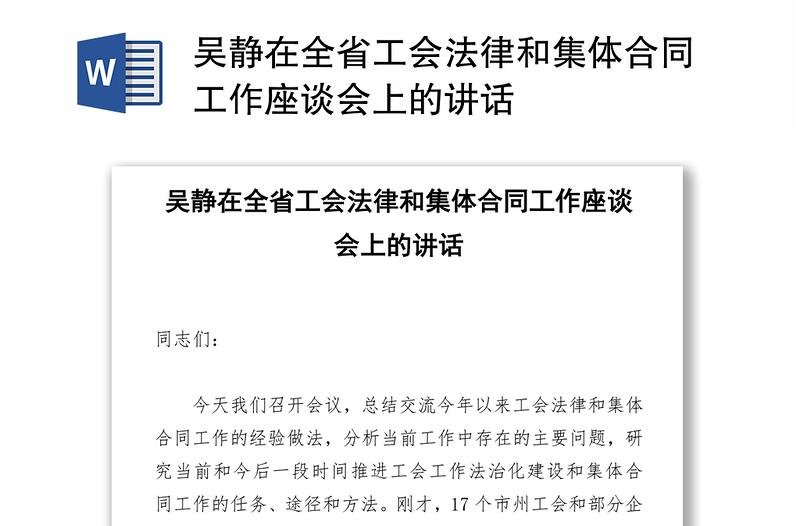 W

吴静在全省工会法律和集体合同工作座谈会上的讲话

吴静在全省工会法律和集体合同工作座谈会上的讲话

同志们：

今天我们召开会议，总结交流今年以来工会法律和集体合同工作的经验做法，分析当前工作中存在的主要问题，研究当前和今后一段时间推进工会工作法治化建设和集体合同工作的任务、途径和方法。刚才，17个市州工会和部分企